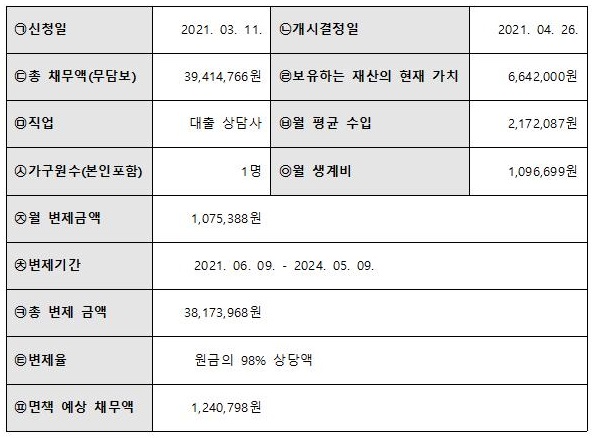 | ㉠신청일 | 2021. 03. 11. | ㉡개시결정일 | 2021. 04. 26. |
|---|---|---|---|
| ㉢총 채무액(무담보) | 39,414,766원 | ㉣보유하는 재산의 현재 가치 | 6,642,000원 |
| ㉤직업 | 대출 상담사 | ㉥월 평균 수입 | 2,172,087원 |
| ㉦가구원수(본인포함) | 1명 | ㉧월 생계비 | 1,096,699원 |
| ㉨월 변제금액 | 1,075,388원 | | |
| ㉩변제기간 | 2021. 06. 09. - 2024. 05. 09. | | |
| ㉪총 변제 금액 | 38,173,968원 | | |
| ㉫변제율 | 원금의 98% 상당액 | | |
| ㉬면책 예상 채무액 | 1,240,798원 | | |